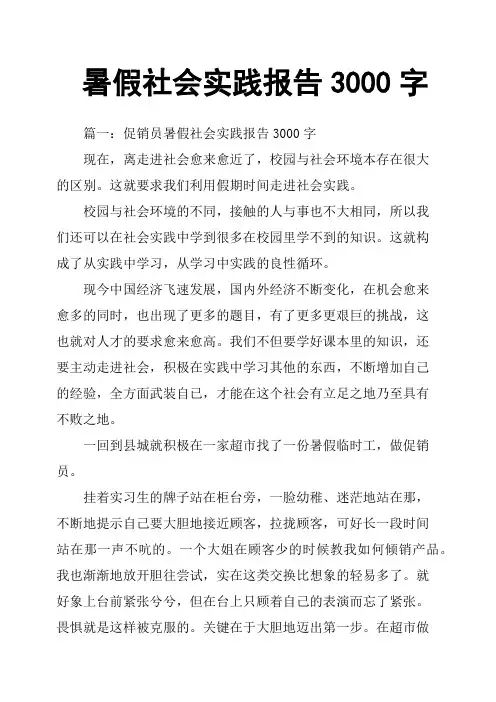 暑假社会实践报告 3000 字

篇一：促销员暑假社会实践报告 3000 字

现在，离走进社会愈来愈近了，校园与社会环境本存在很大的区别。这就要求我们利用假期时间走进社会实践。

校园与社会环境的不同，接触的人与事也不大相同，所以我们还可以在社会实践中学到很多在校园里学不到的知识。这就构成了从实践中学习，从学习中实践的良性循环。

现今中国经济飞速发展，国内外经济不断变化，在机会愈来愈多的同时，也出现了更多的题目，有了更多更艰巨的挑战，这也就对人才的要求愈来愈高。我们不但要学好课本里的知识，还要主动走进社会，积极在实践中学习其他的东西，不断增加自己的经验，全方面武装自己，才能在这个社会有立足之地乃至具有不败之地。

一回到县城就积极在一家超市找了一份暑假临时工，做促销员。

挂着实习生的牌子站在柜台旁，一脸幼稚、迷茫地站在那，不断地提示自己要大胆地接近顾客，拉拢顾客，可好长一段时间站在那一声不吭的。一个大姐在顾客少的时候教我如何倾销产品。我也渐渐地放开胆往尝试，实在这类交换比想象的轻易多了。就好象上台前紧张兮兮，但在台上只顾着自己的表演而忘了紧张。畏惧就是这样被克服的。关键在于大胆地迈出第一步。在超市做